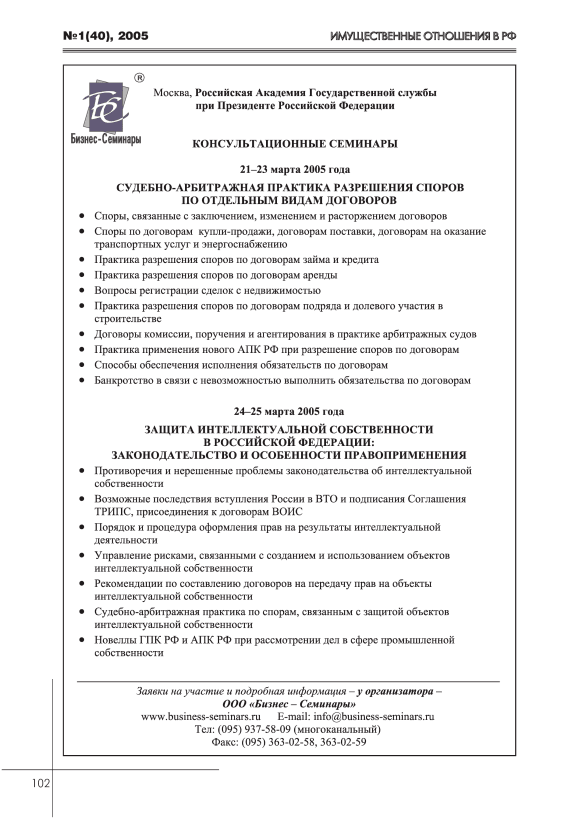 №1(40), 2005

ИМУЩЕСТВЕННЫЕ ОТНОШЕНИЯ В РФ

®

БС

Бизнес-Семинары

Москва, Российская Академия Государственной службы при Президенте Российской Федерации

КОНСУЛЬТАЦИОННЫЕ СЕМИНАРЫ

21–23 марта 2005 года

СУДЕБНО-АРБИТРАЖНАЯ ПРАКТИКА РАЗРЕШЕНИЯ СПОРОВ ПО ОТДЕЛЬНЫМ ВИДАМ ДОГОВОРОВ

• Споры, связанные с заключением, изменением и расторжением договоров
• Споры по договорам купли-продажи, договорам поставки, договорам на оказание транспортных услуг и энергоснабжению
• Практика разрешения споров по договорам займа и кредита
• Практика разрешения споров по договорам аренды
• Вопросы регистрации сделок с недвижимостью
• Практика разрешения споров по договорам подряда и долевого участия в строительстве
• Договоры комиссии, поручения и агентирования в практике арбитражных судов
• Практика применения нового АПК РФ при разрешение споров по договорам
• Способы обеспечения исполнения обязательств по договорам
• Банкротство в связи с невозможностью выполнить обязательства по договорам

24–25 марта 2005 года

ЗАЩИТА ИНТЕЛЛЕКТУАЛЬНОЙ СОБСТВЕННОСТИ В РОССИЙСКОЙ ФЕДЕРАЦИИ: ЗАКОНОДАТЕЛЬСТВО И ОСОБЕННОСТИ ПРАВОПРИМЕНЕНИЯ

• Противоречия и нерешенные проблемы законодательства об интеллектуальной собственности
• Возможные последствия вступления России в ВТО и подписания Соглашения ТРИПС, присоединения к договорам ВОИС
• Порядок и процедура оформления прав на результаты интеллектуальной деятельности
• Управление рисками, связанными с созданием и использованием объектов интеллектуальной собственности
• Рекомендации по составлению договоров на передачу прав на объекты интеллектуальной собственности
• Судебно-арбитражная практика по спорам, связанным с защитой объектов интеллектуальной собственности
• Новеллы ГПК РФ и АПК РФ при рассмотрении дел в сфере промышленной собственности

Заявки на участие и подробная информация – у организатора – ООО «Бизнес – Семинары»
www.business-seminars.ru E-mail: info@business-seminars.ru
Тел: (095) 937-58-09 (многоканальный)
Факс: (095) 363-02-58, 363-02-59

102